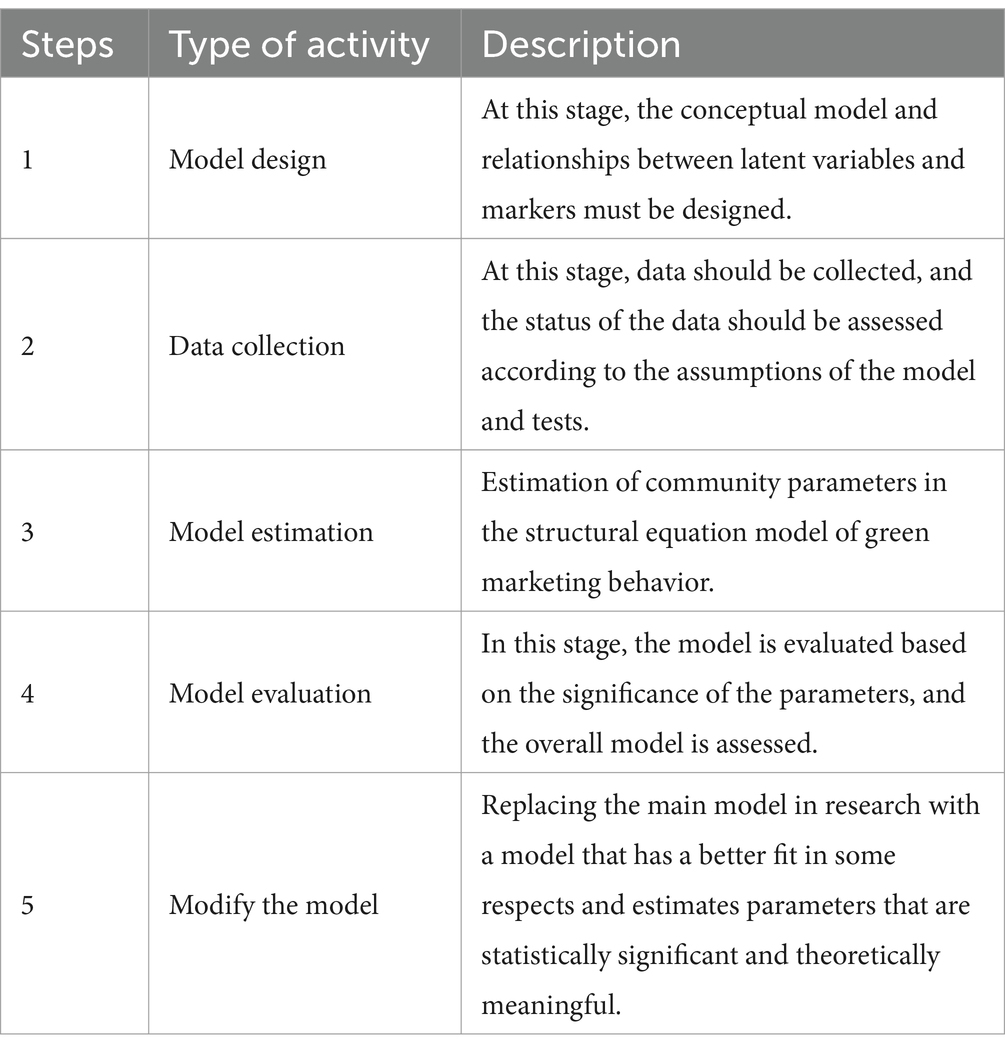 | Steps | Type of activity | Description |
|---|---|---|
| 1 | Model design | At this stage, the conceptual model and relationships between latent variables and markers must be designed. |
| 2 | Data collection | At this stage, data should be collected, and the status of the data should be assessed according to the assumptions of the model and tests. |
| 3 | Model estimation | Estimation of community parameters in the structural equation model of green marketing behavior. |
| 4 | Model evaluation | In this stage, the model is evaluated based on the significance of the parameters, and the overall model is assessed. |
| 5 | Modify the model | Replacing the main model in research with a model that has a better fit in some respects and estimates parameters that are statistically significant and theoretically meaningful. |